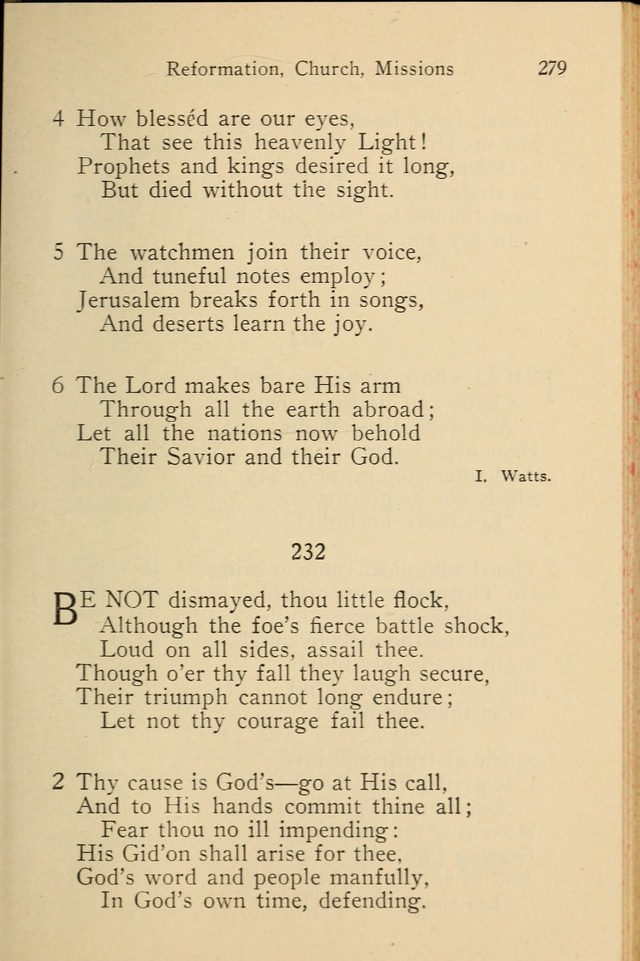 Reformation, Church, Missions 279

4 How blesséd are our eyes,
That see this heavenly Light!
Prophets and kings desired it long,
But died without the sight.

5 The watchmen join their voice,
And tuneful notes employ;
Jerusalem breaks forth in songs,
And deserts learn the joy.

6 The Lord makes bare His arm
Through all the earth abroad;
Let all the nations now behold
Their Savior and their God.

I. Watts.

232

BE NOT dismayed, thou little flock,
Although the foe's fierce battle shock,
Loud on all sides, assail thee.
Though o'er thy fall they laugh secure,
Their triumph cannot long endure;
Let not thy courage fail thee.

2 Thy cause is God's—go at His call,
And to His hands commit thine all;
Fear thou no ill impending:
His Gid'on shall arise for thee,
God's word and people manfully,
In God's own time, defending.